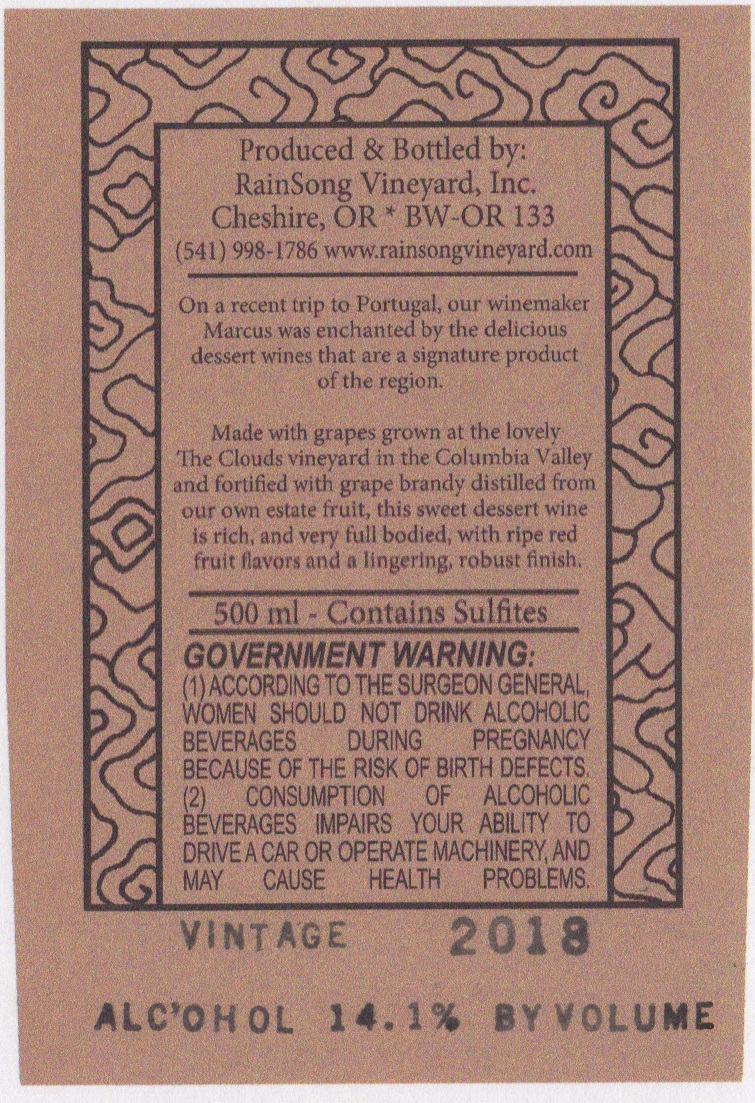 Produced & Bottled by:
RainSong Vineyard, Inc.
Cheshire, OR * BW-OR 133
(541) 998-1786 www.rainsongvineyard.com

On a recent trip to Portugal, our winemaker Marcus was enchanted by the delicious dessert wines that are a signature product of the region.

Made with grapes grown at the lovely The Clouds vineyard in the Columbia Valley and fortified with grape brandy distilled from our own estate fruit, this sweet dessert wine is rich, and very full bodied, with ripe red fruit flavors and a lingering, robust finish.

500 ml - Contains Sulfites

GOVERNMENT WARNING:
(1) ACCORDING TO THE SURGEON GENERAL, WOMEN SHOULD NOT DRINK ALCOHOLIC BEVERAGES DURING PREGNANCY BECAUSE OF THE RISK OF BIRTH DEFECTS. (2) CONSUMPTION OF ALCOHOLIC BEVERAGES IMPAIRS YOUR ABILITY TO DRIVE A CAR OR OPERATE MACHINERY, AND MAY CAUSE HEALTH PROBLEMS.

VINTAGE 2018

ALC'OHOL 14.1% BY VOLUME